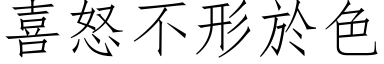 喜怒不形於色